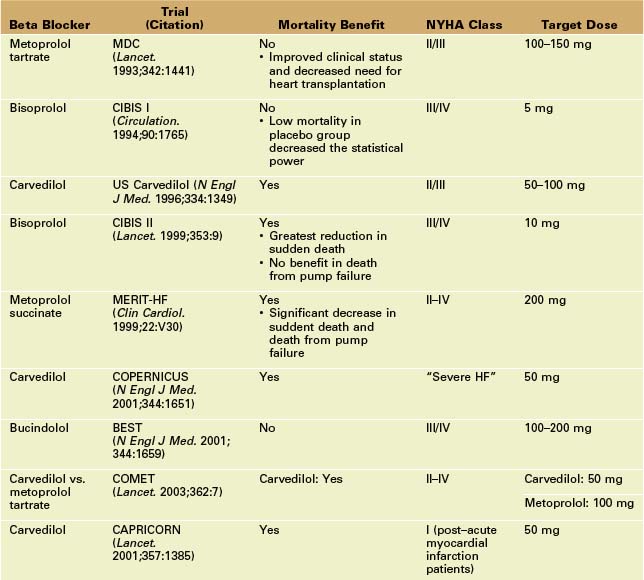 | Beta Blocker | Trial (Citation) | Mortality Benefit | NYHA Class | Target Dose |
|---|---|---|---|---|
| Metoprolol tartrate | MDC (Lancet. 1993;342:1441) | No • Improved clinical status and decreased need for heart transplantation | II/III | 100–150 mg |
| Bisoprolol | CIBIS I (Circulation. 1994;90:1765) | No • Low mortality in placebo group decreased the statistical power | III/IV | 5 mg |
| Carvedilol | US Carvedilol (N Engl J Med. 1996;334:1349) | Yes | II/III | 50–100 mg |
| Bisoprolol | CIBIS II (Lancet. 1999;353:9) | Yes • Greatest reduction in sudden death • No benefit in death from pump failure | III/IV | 10 mg |
| Metoprolol succinate | MERIT-HF (Clin Cardiol. 1999;22:V30) | Yes • Significant decrease in suddent death and death from pump failure | II–IV | 200 mg |
| Carvedilol | COPERNICUS (N Engl J Med. 2001;344:1651) | Yes | "Severe HF" | 50 mg |
| Bucindolol | BEST (N Engl J Med. 2001; 344:1659) | No | III/IV | 100–200 mg |
| Carvedilol vs. metoprolol tartrate | COMET (Lancet. 2003;362:7) | Carvedilol: Yes | II–IV | Carvedilol: 50 mg Metoprolol: 100 mg |
| Carvedilol | CAPRICORN (Lancet. 2001;357:1385) | Yes | I (post–acute myocardial infarction patients) | 50 mg |